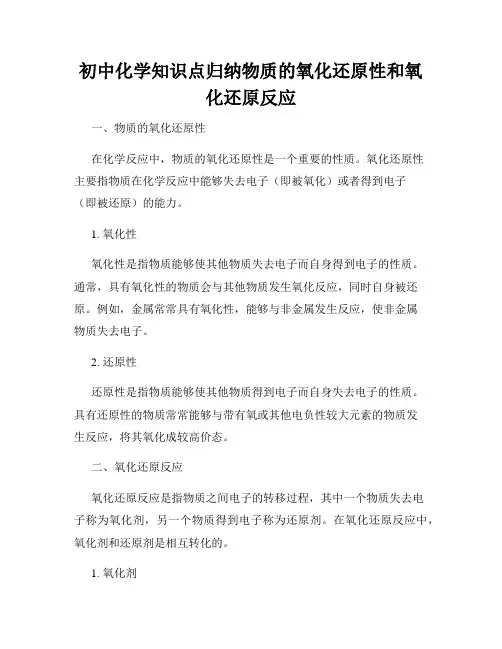 初中化学知识点归纳物质的氧化还原性和氧化还原反应

一、物质的氧化还原性

在化学反应中，物质的氧化还原性是一个重要的性质。氧化还原性主要指物质在化学反应中能够失去电子（即被氧化）或者得到电子（即被还原）的能力。

1. 氧化性

氧化性是指物质能够使其他物质失去电子而自身得到电子的性质。通常，具有氧化性的物质会与其他物质发生氧化反应，同时自身被还原。例如，金属常常具有氧化性，能够与非金属发生反应，使非金属物质失去电子。

2. 还原性

还原性是指物质能够使其他物质得到电子而自身失去电子的性质。具有还原性的物质常常能够与带有氧或其他电负性较大元素的物质发生反应，将其氧化成较高价态。

二、氧化还原反应

氧化还原反应是指物质之间电子的转移过程，其中一个物质失去电子称为氧化剂，另一个物质得到电子称为还原剂。在氧化还原反应中，氧化剂和还原剂是相互转化的。

1. 氧化剂